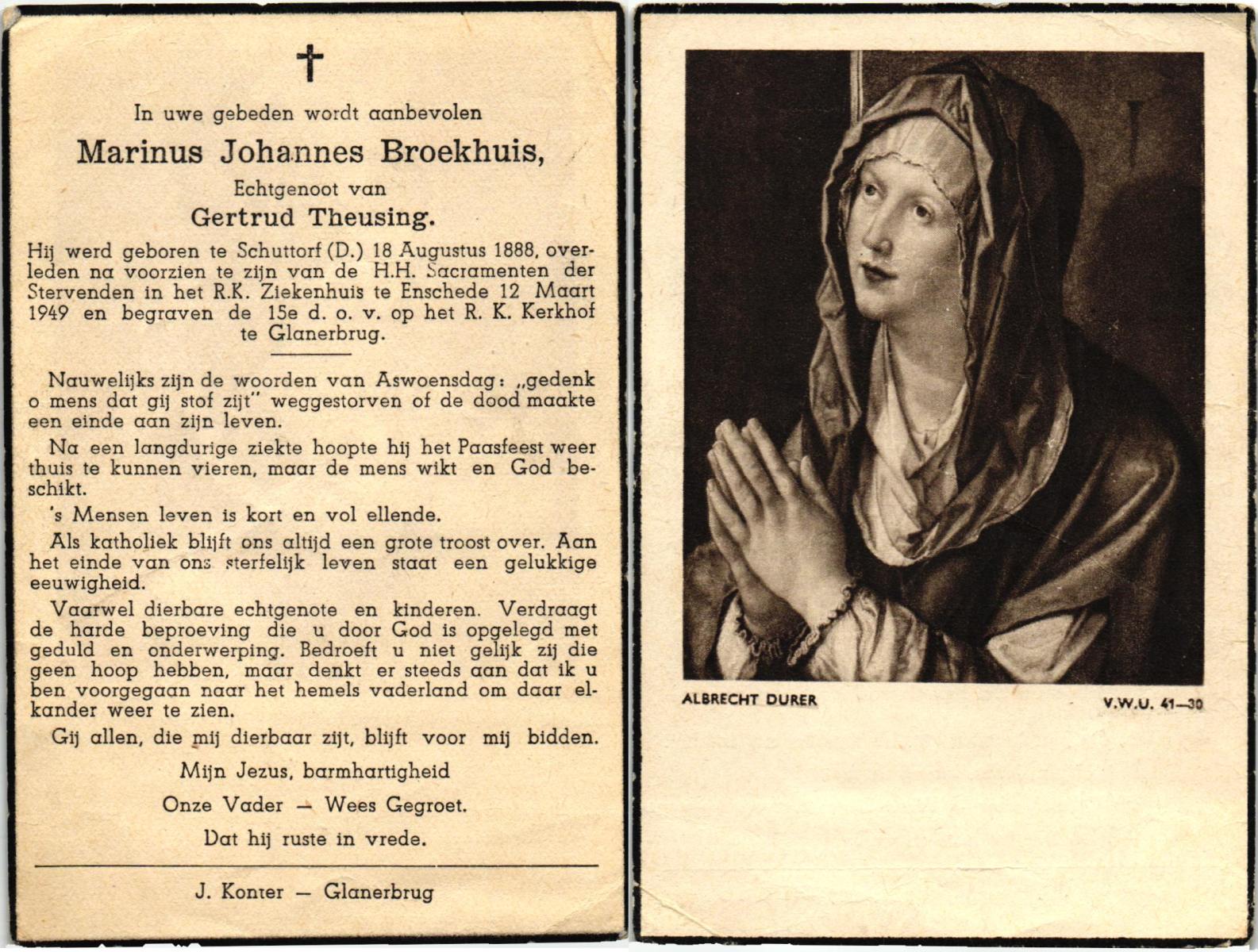 †

In uwe gebeden wordt aanbevolen

Marinus Johannes Broekhuis,

Echtgenoot van

Gertrud Theusing.

Hij werd geboren te Schuttorf (D.) 18 Augustus 1888, overleden na voorzien te zijn van de H.H. Sacramenten der Stervenden in het R.K. Ziekenhuis te Enschede 12 Maart 1949 en begraven de 15e d. o. v. op het R. K. Kerkhof te Glanerbrug.

Nauwelijks zijn de woorden van Aswoensdag: „gedenk o mens dat gij stof zijt" weggestorven of de dood maakte een einde aan zijn leven.

Na een langdurige ziekte hoopte hij het Paasfeest weer thuis te kunnen vieren, maar de mens wikt en God beschikt.

's Mensen leven is kort en vol ellende.

Als katholiek blijft ons altijd een grote troost over. Aan het einde van ons sterfelijk leven staat een gelukkige eeuwigheid.

Vaarwel dierbare echtgenote en kinderen. Verdraagt de harde beproeving die u door God is opgelegd met geduld en onderwerping. Bedroeft u niet gelijk zij die geen hoop hebben, maar denkt er steeds aan dat ik u ben voorgegaan naar het hemels vaderland om daar elkander weer te zien.

Gij allen, die mij dierbaar zijt, blijft voor mij bidden.

Mijn Jezus, barmhartigheid

Onze Vader — Wees Gegroet.

Dat hij ruste in vrede.

J. Konter — Glanerbrug

ALBRECHT DURER

V.W.U. 41—30